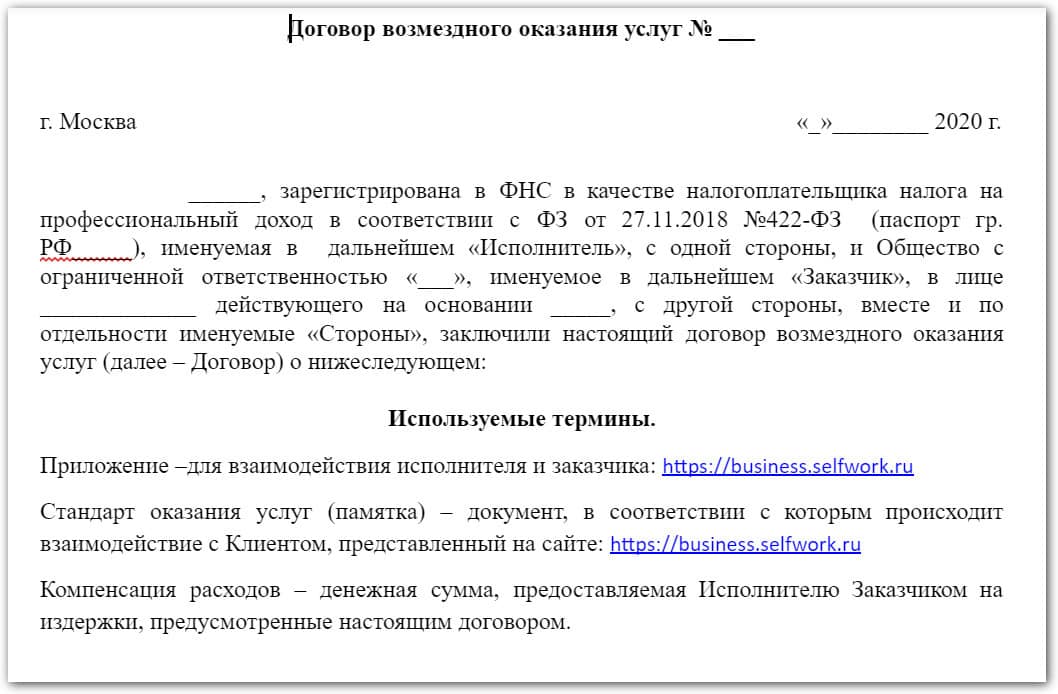 Договор возмездного оказания услуг № ___

г. Москва «_»________ 2020 г.

______, зарегистрирована в ФНС в качестве налогоплательщика налога на профессиональный доход в соответствии с ФЗ от 27.11.2018 №422-ФЗ (паспорт гр. РФ_____), именуемая в дальнейшем «Исполнитель», с одной стороны, и Общество с ограниченной ответственностью «___», именуемое в дальнейшем «Заказчик», в лице _____________ действующего на основании _____, с другой стороны, вместе и по отдельности именуемые «Стороны», заключили настоящий договор возмездного оказания услуг (далее – Договор) о нижеследующем:

Используемые термины.

Приложение –для взаимодействия исполнителя и заказчика: https://business.selfwork.ru

Стандарт оказания услуг (памятка) – документ, в соответствии с которым происходит взаимодействие с Клиентом, представленный на сайте: https://business.selfwork.ru

Компенсация расходов – денежная сумма, предоставляемая Исполнителю Заказчиком на издержки, предусмотренные настоящим договором.